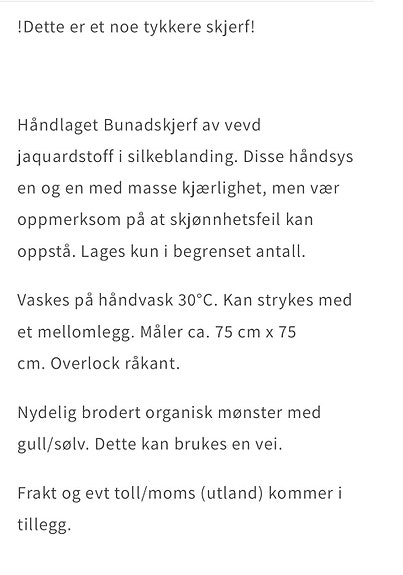 !Dette er et noe tykkere skjerf!

Håndlaget Bunadskjerf av vevd jaquardstoff i silkeblanding. Disse håndsys en og en med masse kjærlighet, men vær oppmerksom på at skjønnhetsfeil kan oppstå. Lages kun i begrenset antall.

Vaskes på håndvask 30°C. Kan strykes med et mellomlegg. Måler ca. 75 cm x 75 cm. Overlock råkant.

Nydelig brodert organisk mønster med gull/sølv. Dette kan brukes en vei.

Frakt og evt toll/moms (utland) kommer i tillegg.